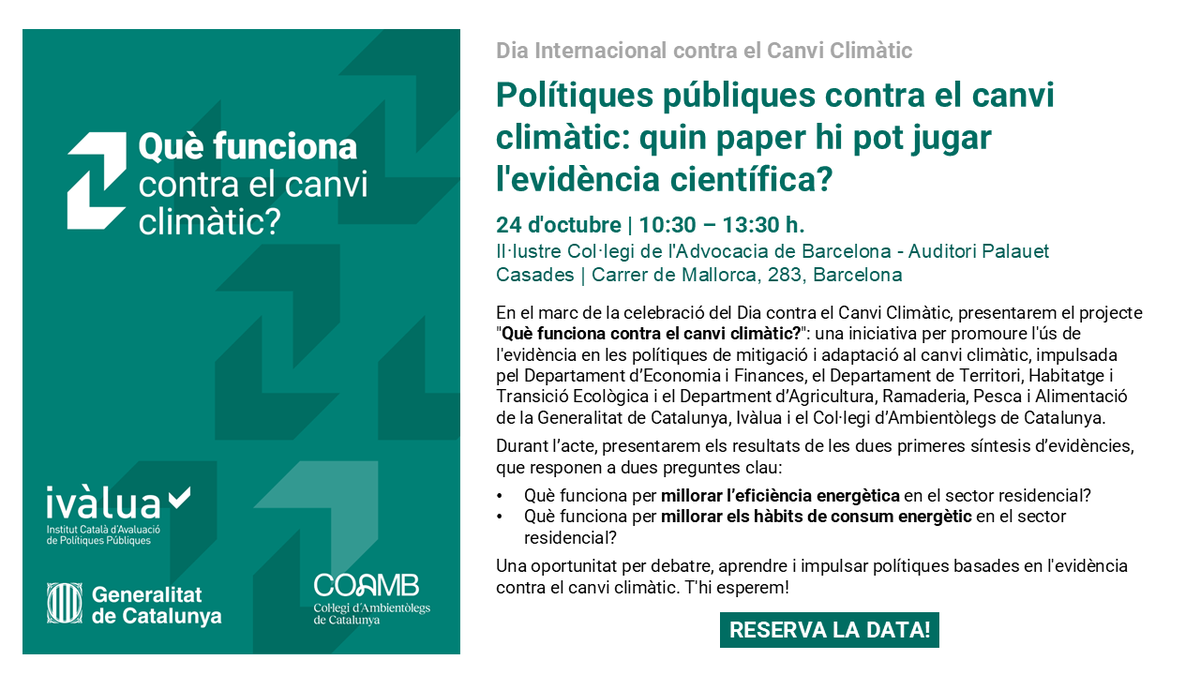 Què funciona contra el canvi climàtic?

ivàlua
Institut Català d'Avaluació de Polítiques Públiques

Generalitat de Catalunya

COAMB
Col·legi d'Ambientòlegs de Catalunya

Dia Internacional contra el Canvi Climàtic

Polítiques públiques contra el canvi climàtic: quin paper hi pot jugar l'evidència científica?

24 d'octubre | 10:30 – 13:30 h.
Il·lustre Col·legi de l'Advocacia de Barcelona - Auditori Palauet Casades | Carrer de Mallorca, 283, Barcelona

En el marc de la celebració del Dia contra el Canvi Climàtic, presentarem el projecte "Què funciona contra el canvi climàtic?": una iniciativa per promoure l'ús de l'evidència en les polítiques de mitigació i adaptació al canvi climàtic, impulsada pel Departament d'Economia i Finances, el Departament de Territori, Habitatge i Transició Ecològica i el Department d'Agricultura, Ramaderia, Pesca i Alimentació de la Generalitat de Catalunya, Ivàlua i el Col·legi d'Ambientòlegs de Catalunya.

Durant l'acte, presentarem els resultats de les dues primeres síntesis d'evidències, que responen a dues preguntes clau:

• Què funciona per millorar l'eficiència energètica en el sector residencial?
• Què funciona per millorar els hàbits de consum energètic en el sector residencial?

Una oportunitat per debatre, aprendre i impulsar polítiques basades en l'evidència contra el canvi climàtic. T'hi esperem!

RESERVA LA DATA!